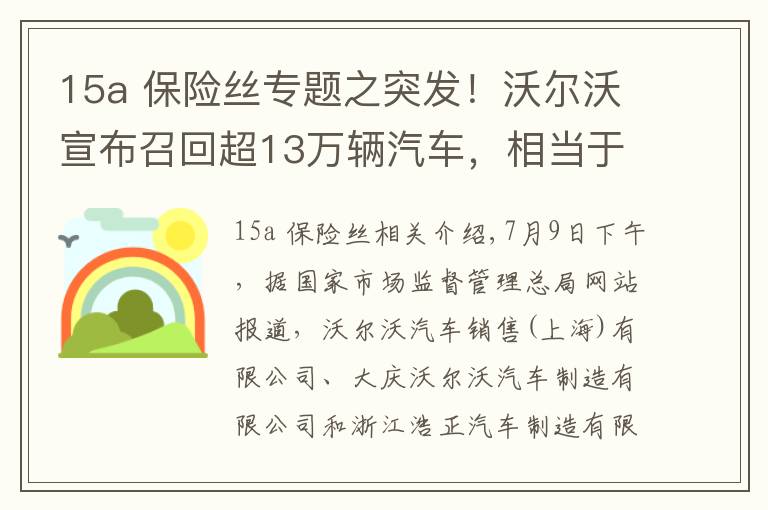 15a 保险丝专题之突发！沃尔沃宣布召回超13万辆汽车，相当于

15a 保险丝相关介绍,7月9日下午，据国家市场监督管理总局网站报道，沃尔沃汽车销售(上海)有限公司、大庆沃尔沃汽车制造有限公司和浙江浩正汽车制造有限